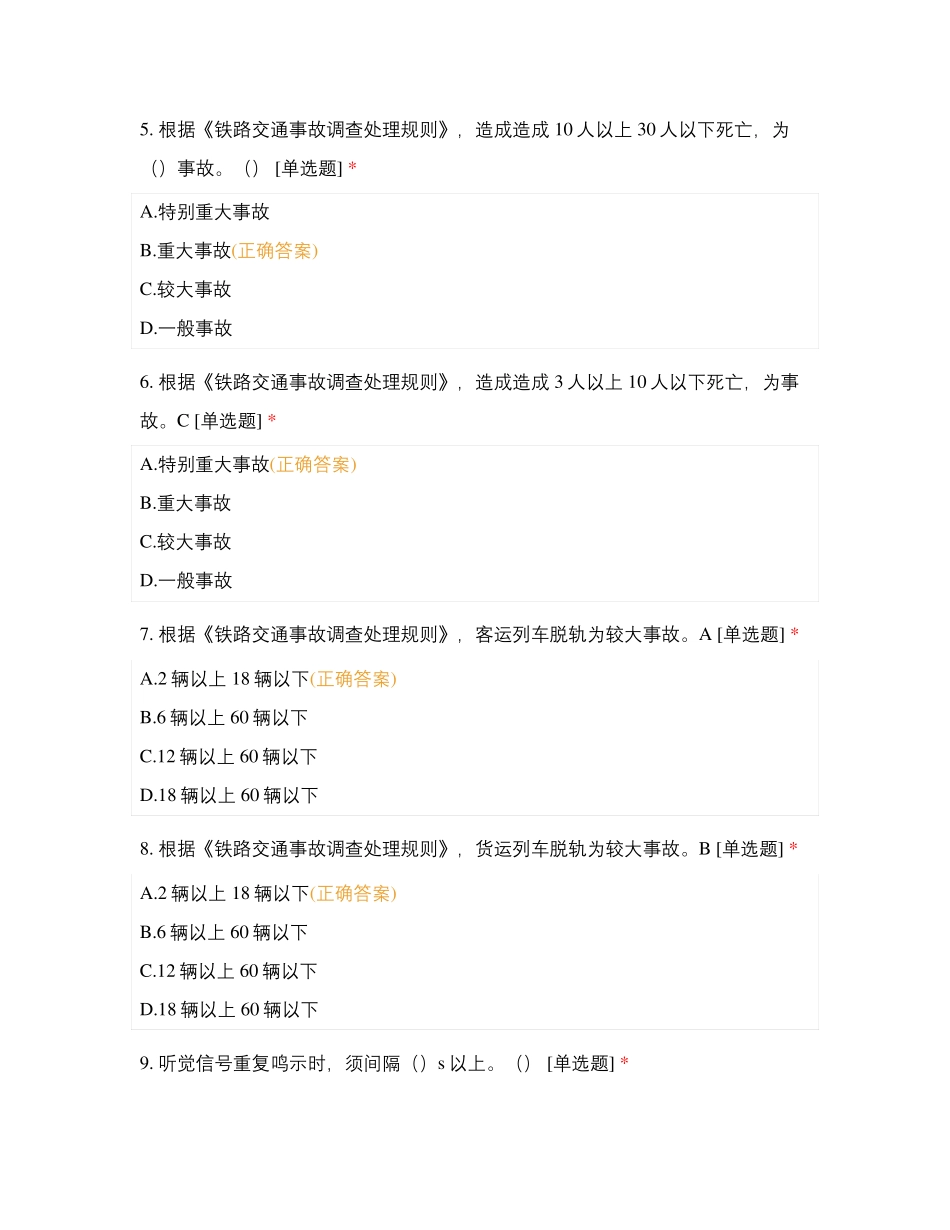 5. 根据《铁路交通事故调查处理规则》，造成造成 10 人以上 30 人以下死亡，为（）事故。（） [单选题] *

A.特别重大事故

B.重大事故(正确答案)

C.较大事故

D.一般事故

6. 根据《铁路交通事故调查处理规则》，造成造成 3 人以上 10 人以下死亡，为事故。C [单选题] *

A.特别重大事故(正确答案)

B.重大事故

C.较大事故

D.一般事故

7. 根据《铁路交通事故调查处理规则》，客运列车脱轨为较大事故。A [单选题] *

A.2 辆以上 18 辆以下(正确答案)

B.6 辆以上 60 辆以下

C.12 辆以上 60 辆以下

D.18 辆以上 60 辆以下

8. 根据《铁路交通事故调查处理规则》，货运列车脱轨为较大事故。B [单选题] *

A.2 辆以上 18 辆以下(正确答案)

B.6 辆以上 60 辆以下

C.12 辆以上 60 辆以下

D.18 辆以上 60 辆以下

9. 听觉信号重复鸣示时，须间隔（）s 以上。（） [单选题] *